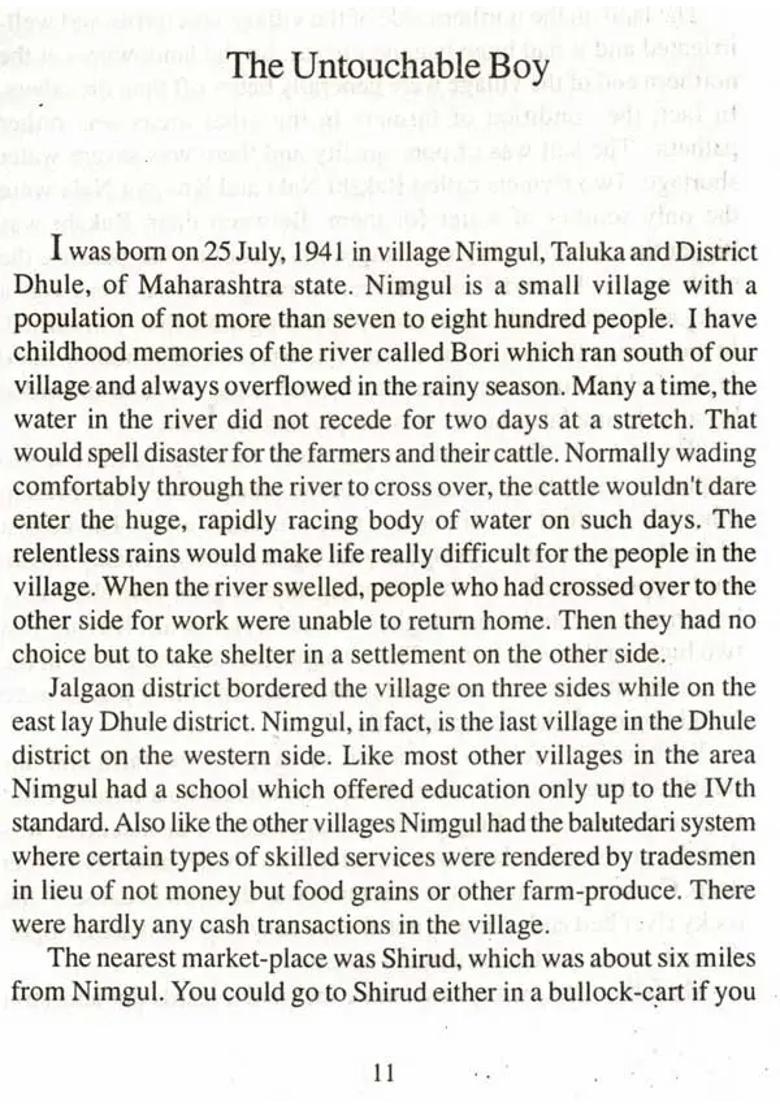 The Untouchable Boy

I was born on 25 July, 1941 in village Nimgul, Taluka and District Dhule, of Maharashtra state. Nimgul is a small village with a population of not more than seven to eight hundred people. I have childhood memories of the river called Bori which ran south of our village and always overflowed in the rainy season. Many a time, the water in the river did not recede for two days at a stretch. That would spell disaster for the farmers and their cattle. Normally wading comfortably through the river to cross over, the cattle wouldn't dare enter the huge, rapidly racing body of water on such days. The relentless rains would make life really difficult for the people in the village. When the river swelled, people who had crossed over to the other side for work were unable to return home. Then they had no choice but to take shelter in a settlement on the other side.

Jalgaon district bordered the village on three sides while on the east lay Dhule district. Nimgul, in fact, is the last village in the Dhule district on the western side. Like most other villages in the area Nimgul had a school which offered education only up to the IVth standard. Also like the other villages Nimgul had the balutedari system where certain types of skilled services were rendered by tradesmen in lieu of not money but food grains or other farm-produce. There were hardly any cash transactions in the village.

The nearest market-place was Shirud, which was about six miles from Nimgul. You could go to Shirud either in a bullock-cart if you

11